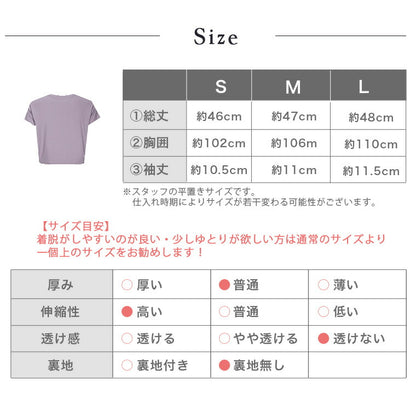 Size

|  | S | M | L |
|---|---|---|---|
| ①総丈 | 約46cm | 約47cm | 約48cm |
| ②胸囲 | 約102cm | 約106m | 約110cm |
| ③袖丈 | 約10.5cm | 約11cm | 約11.5cm |

※スタッフの平置きサイズです。
仕入れ時期によりサイズが若干変わる可能性がございます。

【サイズ目安】
着脱がしやすいのが良い・少しゆとりが欲しい方は通常のサイズより一個上のサイズをお勧めします！

| 厚み | ○厚い | ●普通 | ○薄い |
|---|---|---|---|
| 伸縮性 | ●高い | ○普通 | ○低い |
| 透け感 | ○透ける | ○やや透ける | ●透けない |
| 裏地 | ○裏地付き | ●裏地無し |  |